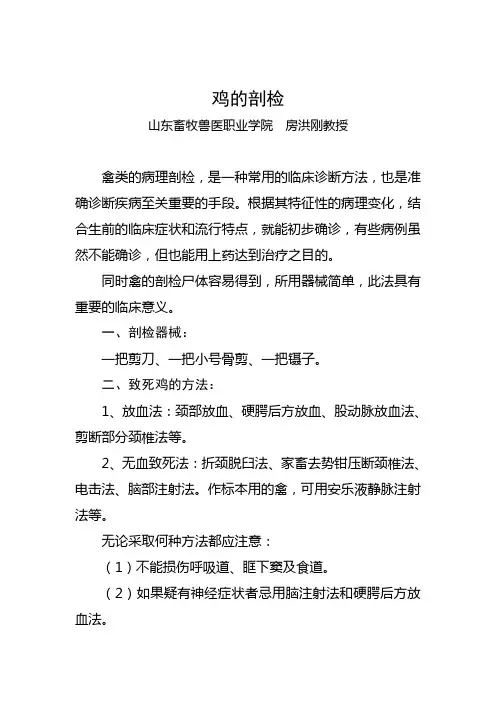 鸡的剖检

山东畜牧兽医职业学院　房洪刚教授

禽类的病理剖检，是一种常用的临床诊断方法，也是准确诊断疾病至关重要的手段。根据其特征性的病理变化，结合生前的临床症状和流行特点，就能初步确诊，有些病例虽然不能确诊，但也能用上药达到治疗之目的。

同时禽的剖检尸体容易得到，所用器械简单，此法具有重要的临床意义。

一、剖检器械：

一把剪刀、一把小号骨剪、一把镊子。

二、致死鸡的方法：

1、放血法：颈部放血、硬腭后方放血、股动脉放血法、剪断部分颈椎法等。

2、无血致死法：折颈脱臼法、家畜去势钳压断颈椎法、电击法、脑部注射法。作标本用的禽，可用安乐液静脉注射法等。

无论采取何种方法都应注意：

（1）不能损伤呼吸道、眶下窦及食道。

（2）如果疑有神经症状者忌用脑注射法和硬腭后方放血法。